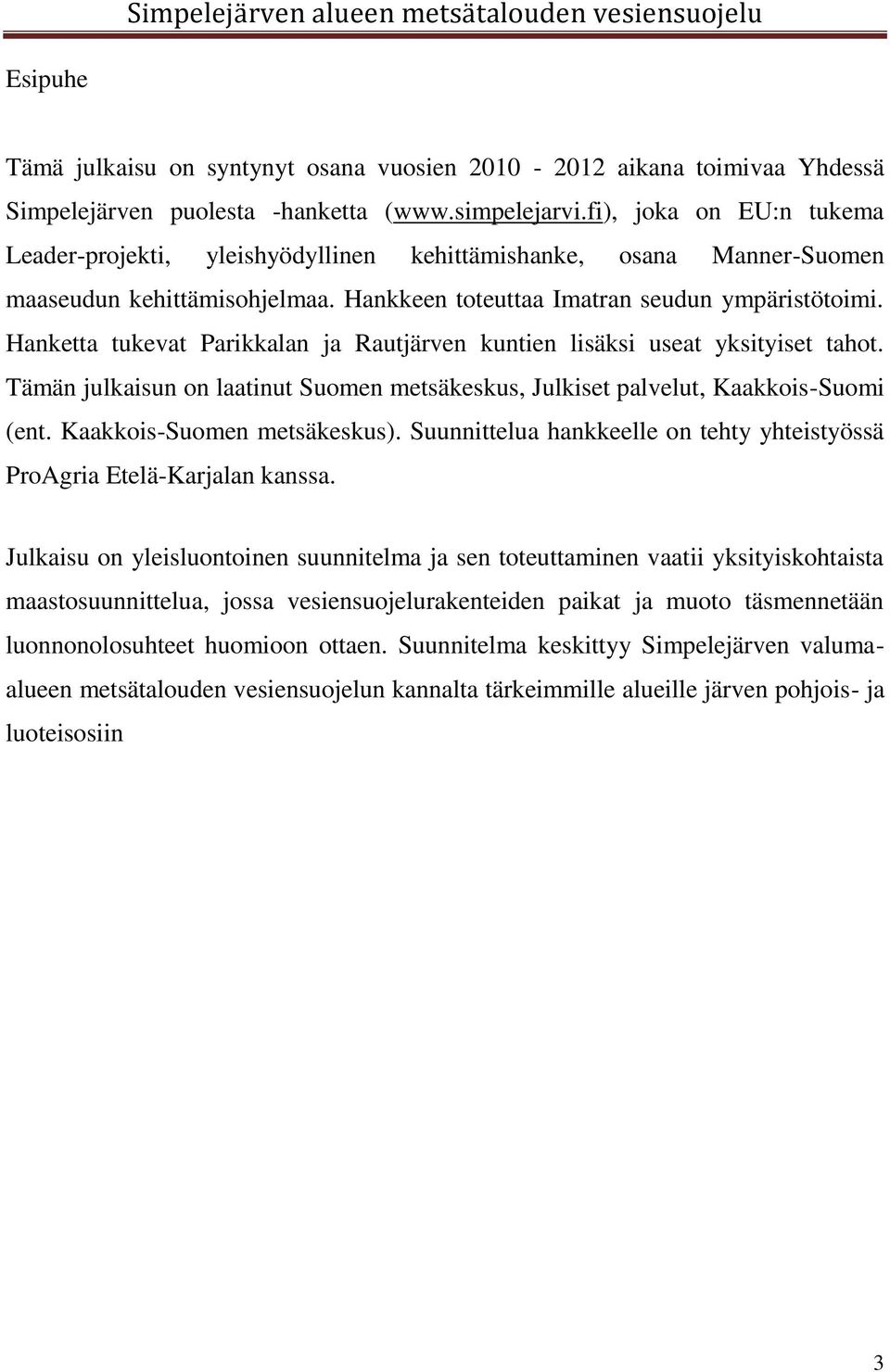 Simpelejärven alueen metsätalouden vesiensuojelu

Esipuhe

Tämä julkaisu on syntynyt osana vuosien 2010 - 2012 aikana toimivaa Yhdessä Simpelejärven puolesta -hanketta (www.simpelejarvi.fi), joka on EU:n tukema Leader-projekti, yleishyödyllinen kehittämishanke, osana Manner-Suomen maaseudun kehittämisohjelmaa. Hankkeen toteuttaa Imatran seudun ympäristötoimi. Hanketta tukevat Parikkalan ja Rautjärven kuntien lisäksi useat yksityiset tahot. Tämän julkaisun on laatinut Suomen metsäkeskus, Julkiset palvelut, Kaakkois-Suomi (ent. Kaakkois-Suomen metsäkeskus). Suunnittelua hankkeelle on tehty yhteistyössä ProAgria Etelä-Karjalan kanssa.

Julkaisu on yleisluontoinen suunnitelma ja sen toteuttaminen vaatii yksityiskohtaista maastosuunnittelua, jossa vesiensuojelurakenteiden paikat ja muoto täsmennetään luonnonolosuhteet huomioon ottaen. Suunnitelma keskittyy Simpelejärven valuma-alueen metsätalouden vesiensuojelun kannalta tärkeimmille alueille järven pohjois- ja luoteisosiin

3